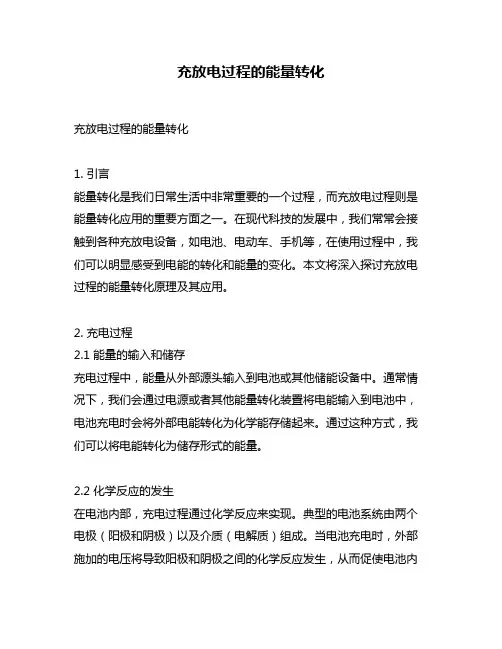 充放电过程的能量转化

充放电过程的能量转化

1. 引言
能量转化是我们日常生活中非常重要的一个过程，而充放电过程则是能量转化应用的重要方面之一。在现代科技的发展中，我们常常会接触到各种充放电设备，如电池、电动车、手机等，在使用过程中，我们可以明显感受到电能的转化和能量的变化。本文将深入探讨充放电过程的能量转化原理及其应用。

2. 充电过程
2.1 能量的输入和储存
充电过程中，能量从外部源头输入到电池或其他储能设备中。通常情况下，我们会通过电源或者其他能量转化装置将电能输入到电池中，电池充电时会将外部电能转化为化学能存储起来。通过这种方式，我们可以将电能转化为储存形式的能量。

2.2 化学反应的发生
在电池内部，充电过程通过化学反应来实现。典型的电池系统由两个电极（阳极和阴极）以及介质（电解质）组成。当电池充电时，外部施加的电压将导致阳极和阴极之间的化学反应发生，从而促使电池内